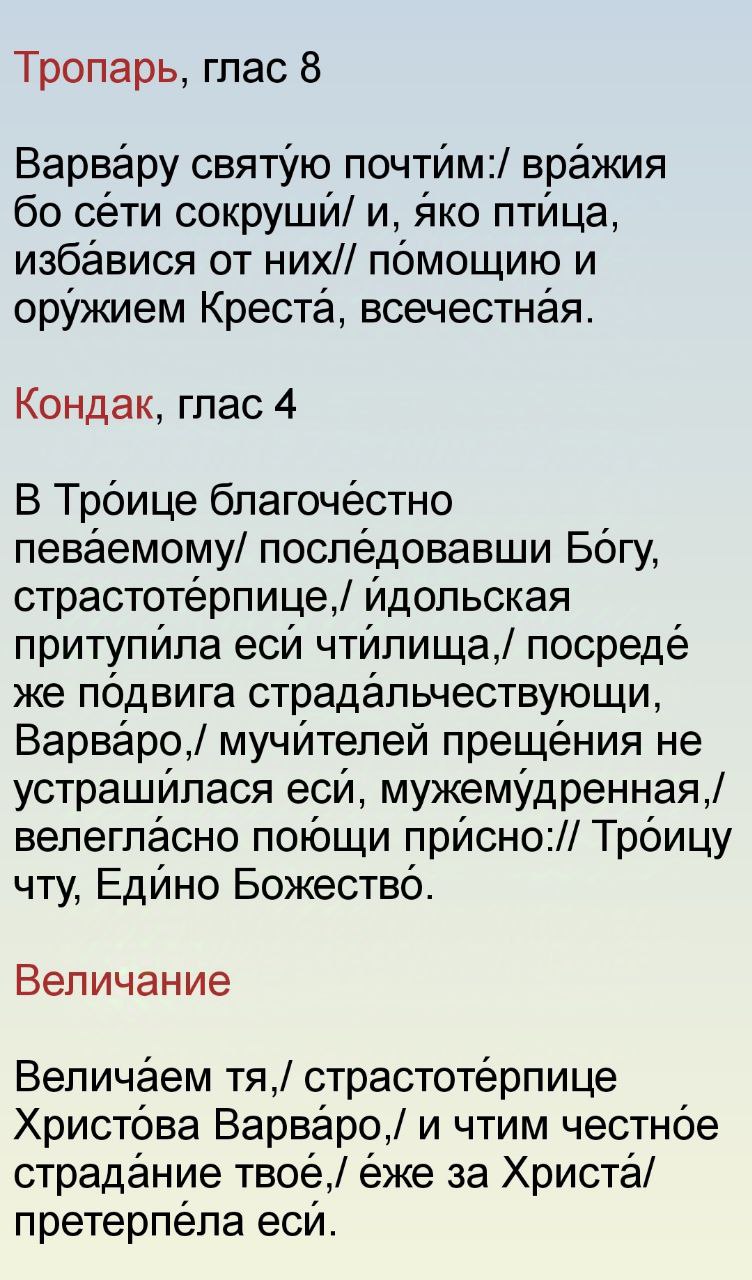 Тропарь, глас 8

Варва́ру святу́ю почти́м:/ вра́жия бо се́ти сокруши́/ и, я́ко пти́ца, изба́вися от них// по́мощию и ору́жием Креста́, всечестна́я.

Кондак, глас 4

В Тро́ице благоче́стно пева́емому/ после́довавши Бо́гу, страстоте́рпице,/ и́дольская притупи́ла еси́ чти́лища,/ посреде́ же по́двига страда́льчествующи, Варва́ро,/ мучи́телей преще́ния не устраши́лася еси́, мужему́дренная,/ велегла́сно пою́щи при́сно:// Тро́ицу чту, Еди́но Божество́.

Величание

Велича́ем тя,/ страстоте́рпице Христо́ва Варва́ро,/ и чтим честно́е страда́ние твое́,/ е́же за Христа́/ претерпе́ла еси́.